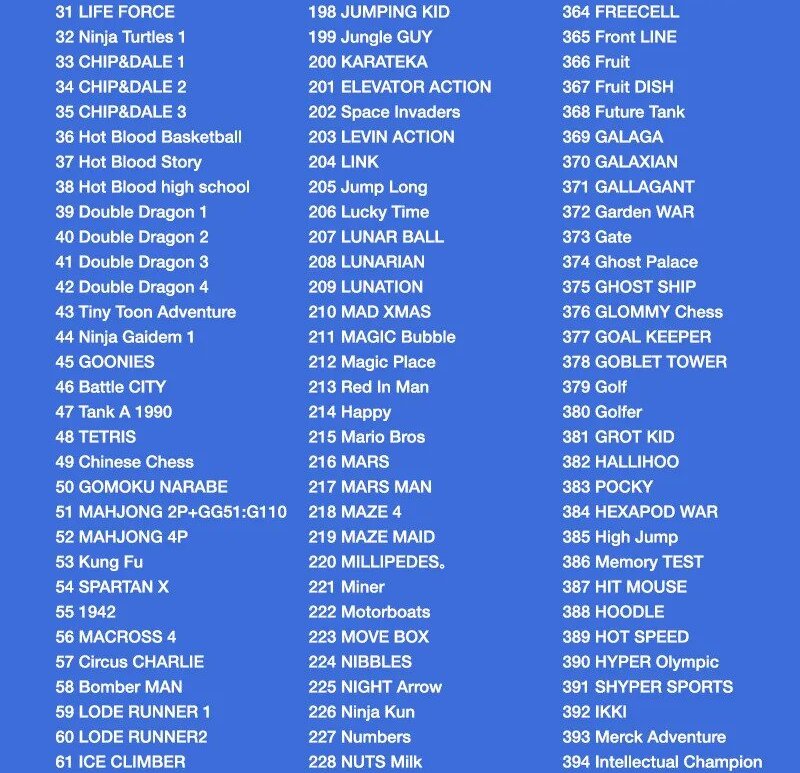 31 LIFE FORCE
32 Ninja Turtles 1
33 CHIP&DALE 1
34 CHIP&DALE 2
35 CHIP&DALE 3
36 Hot Blood Basketball
37 Hot Blood Story
38 Hot Blood high school
39 Double Dragon 1
40 Double Dragon 2
41 Double Dragon 3
42 Double Dragon 4
43 Tiny Toon Adventure
44 Ninja Gaidem 1
45 GOONIES
46 Battle CITY
47 Tank A 1990
48 TETRIS
49 Chinese Chess
50 GOMOKU NARABE
51 MAHJONG 2P+GG51:G110
52 MAHJONG 4P
53 Kung Fu
54 SPARTAN X
55 1942
56 MACROSS 4
57 Circus CHARLIE
58 Bomber MAN
59 LODE RUNNER 1
60 LODE RUNNER2
61 ICE CLIMBER

198 JUMPING KID
199 Jungle GUY
200 KARATEKA
201 ELEVATOR ACTION
202 Space Invaders
203 LEVIN ACTION
204 LINK
205 Jump Long
206 Lucky Time
207 LUNAR BALL
208 LUNARIAN
209 LUNATION
210 MAD XMAS
211 MAGIC Bubble
212 Magic Place
213 Red In Man
214 Happy
215 Mario Bros
216 MARS
217 MARS MAN
218 MAZE 4
219 MAZE MAID
220 MILLIPEDES。
221 Miner
222 Motorboats
223 MOVE BOX
224 NIBBLES
225 NIGHT Arrow
226 Ninja Kun
227 Numbers
228 NUTS Milk

364 FREECELL
365 Front LINE
366 Fruit
367 Fruit DISH
368 Future Tank
369 GALAGA
370 GALAXIAN
371 GALLAGANT
372 Garden WAR
373 Gate
374 Ghost Palace
375 GHOST SHIP
376 GLOMMY Chess
377 GOAL KEEPER
378 GOBLET TOWER
379 Golf
380 Golfer
381 GROT KID
382 HALLIHOO
383 POCKY
384 HEXAPOD WAR
385 High Jump
386 Memory TEST
387 HIT MOUSE
388 HOODLE
389 HOT SPEED
390 HYPER Olympic
391 SHYPER SPORTS
392 IKKI
393 Merck Adventure
394 Intellectual Champion